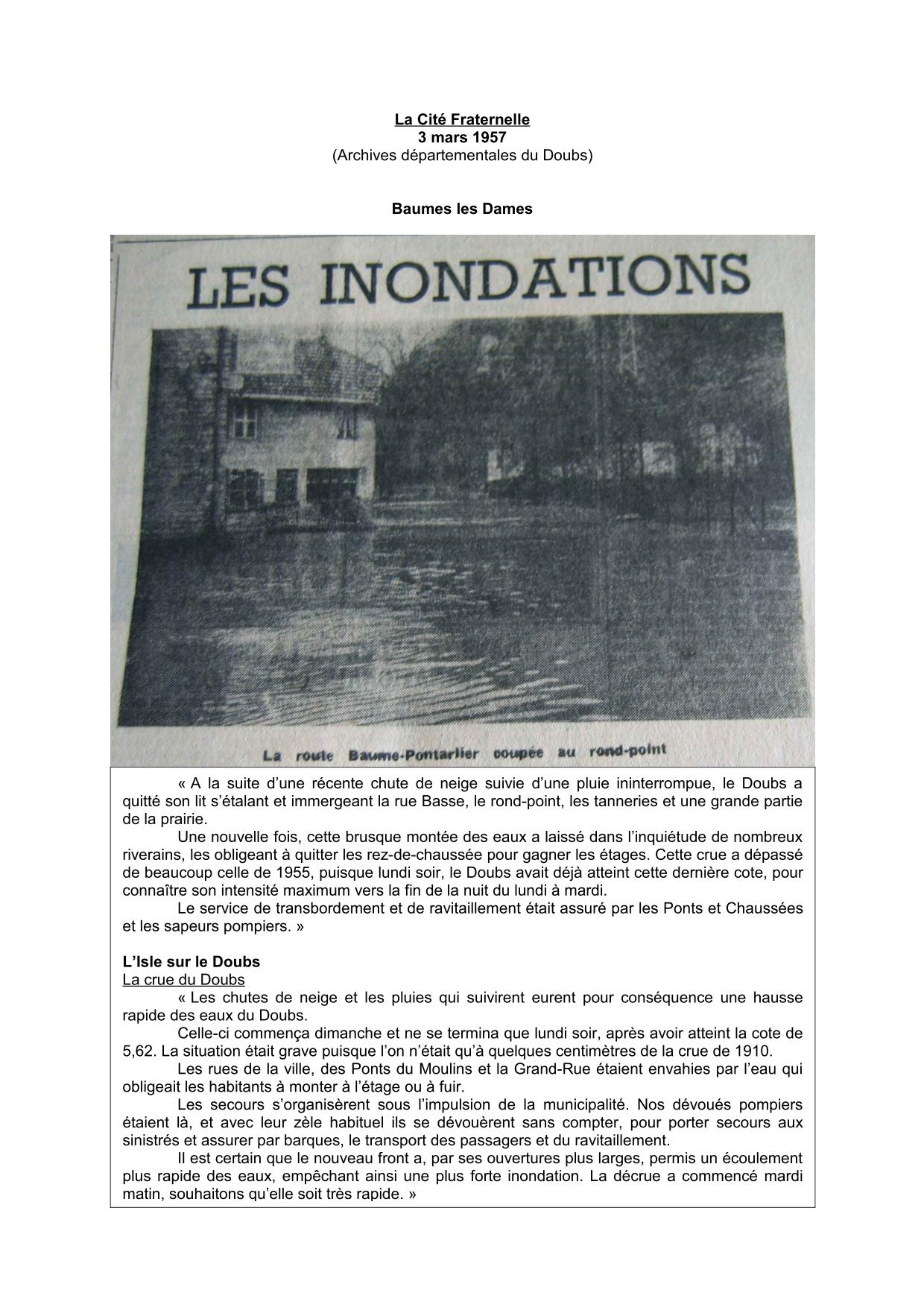 La Cité Fraternelle
3 mars 1957
(Archives départementales du Doubs)

Baumes les Dames

LES INONDATIONS

La route Baume-Pontarlier coupée au rond-point

« A la suite d'une récente chute de neige suivie d'une pluie ininterrompue, le Doubs a quitté son lit s'étalant et immergeant la rue Basse, le rond-point, les tanneries et une grande partie de la prairie.

Une nouvelle fois, cette brusque montée des eaux a laissé dans l'inquiétude de nombreux riverains, les obligeant à quitter les rez-de-chaussée pour gagner les étages. Cette crue a dépassé de beaucoup celle de 1955, puisque lundi soir, le Doubs avait déjà atteint cette dernière cote, pour connaître son intensité maximum vers la fin de la nuit du lundi à mardi.

Le service de transbordement et de ravitaillement était assuré par les Ponts et Chaussées et les sapeurs pompiers. »

L'Isle sur le Doubs
La crue du Doubs

« Les chutes de neige et les pluies qui suivirent eurent pour conséquence une hausse rapide des eaux du Doubs.

Celle-ci commença dimanche et ne se termina que lundi soir, après avoir atteint la cote de 5,62. La situation était grave puisque l'on n'était qu'à quelques centimètres de la crue de 1910.

Les rues de la ville, des Ponts du Moulins et la Grand-Rue étaient envahies par l'eau qui obligeait les habitants à monter à l'étage ou à fuir.

Les secours s'organisèrent sous l'impulsion de la municipalité. Nos dévoués pompiers étaient là, et avec leur zèle habituel ils se dévouèrent sans compter, pour porter secours aux sinistrés et assurer par barques, le transport des passagers et du ravitaillement.

Il est certain que le nouveau front a, par ses ouvertures plus larges, permis un écoulement plus rapide des eaux, empêchant ainsi une plus forte inondation. La décrue a commencé mardi matin, souhaitons qu'elle soit très rapide. »